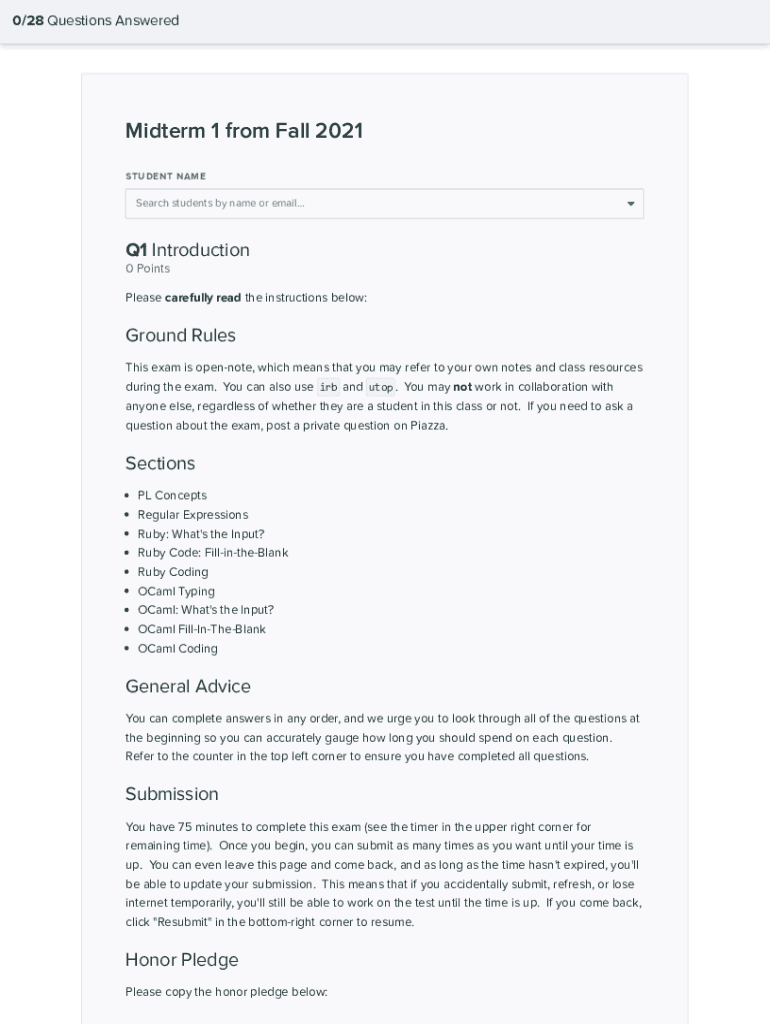 0/28 Questions Answered

Midterm 1 from Fall 2021

STUDENT NAME

Search students by name or email...

Q1 Introduction
0 Points

Please carefully read the instructions below:

Ground Rules

This exam is open-note, which means that you may refer to your own notes and class resources during the exam. You can also use irb and utop. You may not work in collaboration with anyone else, regardless of whether they are a student in this class or not. If you need to ask a question about the exam, post a private question on Piazza.

Sections

- PL Concepts
- Regular Expressions
- Ruby: What's the Input?
- Ruby Code: Fill-in-the-Blank
- Ruby Coding
- OCaml Typing
- OCaml: What's the Input?
- OCaml Fill-In-The-Blank
- OCaml Coding

General Advice

You can complete answers in any order, and we urge you to look through all of the questions at the beginning so you can accurately gauge how long you should spend on each question. Refer to the counter in the top left corner to ensure you have completed all questions.

Submission

You have 75 minutes to complete this exam (see the timer in the upper right corner for remaining time). Once you begin, you can submit as many times as you want until your time is up. You can even leave this page and come back, and as long as the time hasn't expired, you'll be able to update your submission. This means that if you accidentally submit, refresh, or lose internet temporarily, you'll still be able to work on the test until the time is up. If you come back, click "Resubmit" in the bottom-right corner to resume.

Honor Pledge

Please copy the honor pledge below: